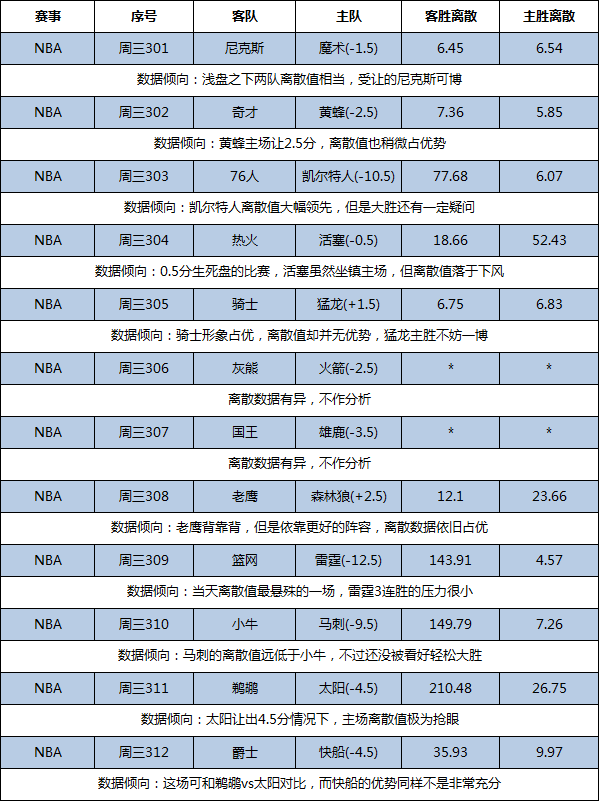 | 赛事 | 序号 | 客队 | 主队 | 客胜离散 | 主胜离散 |
|---|---|---|---|---|---|
| NBA | 周三301 | 尼克斯 | 魔术(-1.5) | 6.45 | 6.54 |
| 数据倾向：浅盘之下两队离散值相当，受让的尼克斯可博 | | | | | |
| NBA | 周三302 | 奇才 | 黄蜂(-2.5) | 7.36 | 5.85 |
| 数据倾向：黄蜂主场让2.5分，离散值也稍微占优势 | | | | | |
| NBA | 周三303 | 76人 | 凯尔特人(-10.5) | 77.68 | 6.07 |
| 数据倾向：凯尔特人离散值大幅领先，但是大胜还有一定疑问 | | | | | |
| NBA | 周三304 | 热火 | 活塞(-0.5) | 18.66 | 52.43 |
| 数据倾向：0.5分生死盘的比赛，活塞虽然坐镇主场，但离散值落于下风 | | | | | |
| NBA | 周三305 | 骑士 | 猛龙(+1.5) | 6.75 | 6.83 |
| 数据倾向：骑士形象占优，离散值却并无优势，猛龙主胜不妨一博 | | | | | |
| NBA | 周三306 | 灰熊 | 火箭(-2.5) | * | * |
| 离散数据有异，不作分析 | | | | | |
| NBA | 周三307 | 国王 | 雄鹿(-3.5) | * | * |
| 离散数据有异，不作分析 | | | | | |
| NBA | 周三308 | 老鹰 | 森林狼(+2.5) | 12.1 | 23.66 |
| 数据倾向：老鹰背靠背，但是依靠更好的阵容，离散数据依旧占优 | | | | | |
| NBA | 周三309 | 篮网 | 雷霆(-12.5) | 143.91 | 4.57 |
| 数据倾向：当天离散值最悬殊的一场，雷霆3连胜的压力很小 | | | | | |
| NBA | 周三310 | 小牛 | 马刺(-9.5) | 149.79 | 7.26 |
| 数据倾向：马刺的离散值远低于小牛，不过还没被看好轻松大胜 | | | | | |
| NBA | 周三311 | 鹈鹕 | 太阳(-4.5) | 210.48 | 26.75 |
| 数据倾向：太阳让出4.5分情况下，主场离散值极为抢眼 | | | | | |
| NBA | 周三312 | 爵士 | 快船(-4.5) | 35.93 | 9.97 |
| 数据倾向：这场可和鹈鹕vs太阳对比，而快船的优势同样不是非常充分 | | | | | |